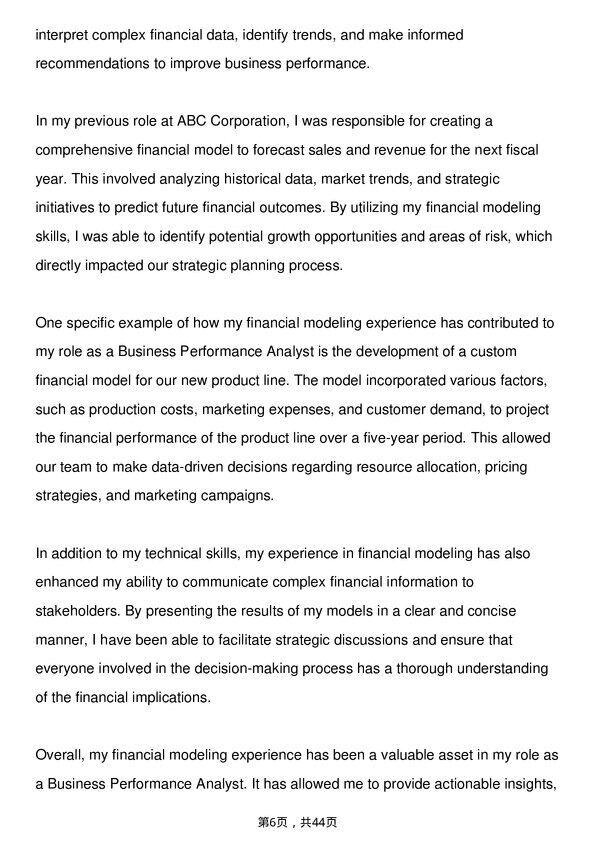 interpret complex financial data, identify trends, and make informed recommendations to improve business performance.

In my previous role at ABC Corporation, I was responsible for creating a comprehensive financial model to forecast sales and revenue for the next fiscal year. This involved analyzing historical data, market trends, and strategic initiatives to predict future financial outcomes. By utilizing my financial modeling skills, I was able to identify potential growth opportunities and areas of risk, which directly impacted our strategic planning process.

One specific example of how my financial modeling experience has contributed to my role as a Business Performance Analyst is the development of a custom financial model for our new product line. The model incorporated various factors, such as production costs, marketing expenses, and customer demand, to project the financial performance of the product line over a five-year period. This allowed our team to make data-driven decisions regarding resource allocation, pricing strategies, and marketing campaigns.

In addition to my technical skills, my experience in financial modeling has also enhanced my ability to communicate complex financial information to stakeholders. By presenting the results of my models in a clear and concise manner, I have been able to facilitate strategic discussions and ensure that everyone involved in the decision-making process has a thorough understanding of the financial implications.

Overall, my financial modeling experience has been a valuable asset in my role as a Business Performance Analyst. It has allowed me to provide actionable insights,

第6页，共44页